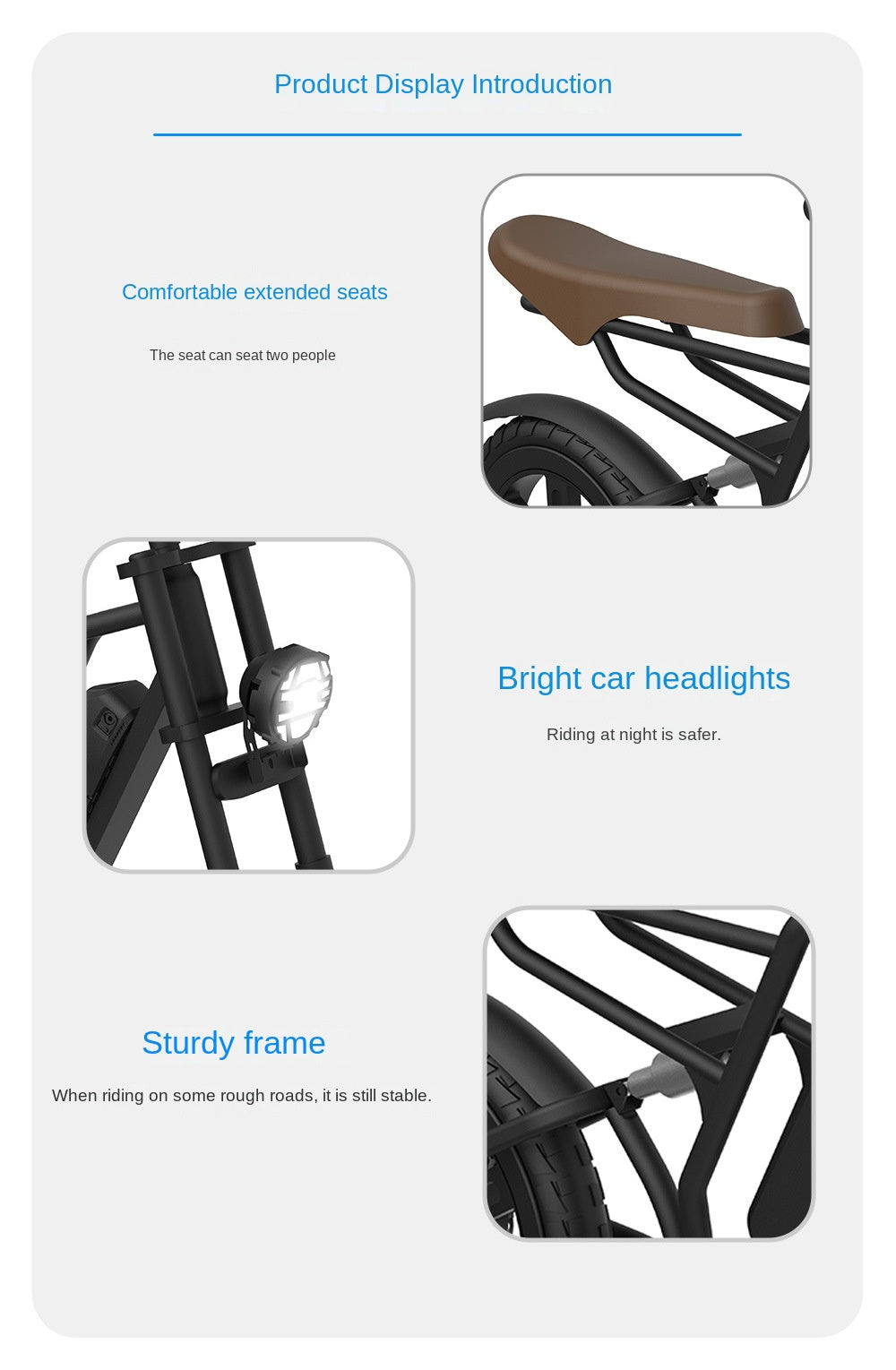 Product Display Introduction

Comfortable extended seats

The seat can seat two people

Bright car headlights

Riding at night is safer.

Sturdy frame

When riding on some rough roads, it is still stable.